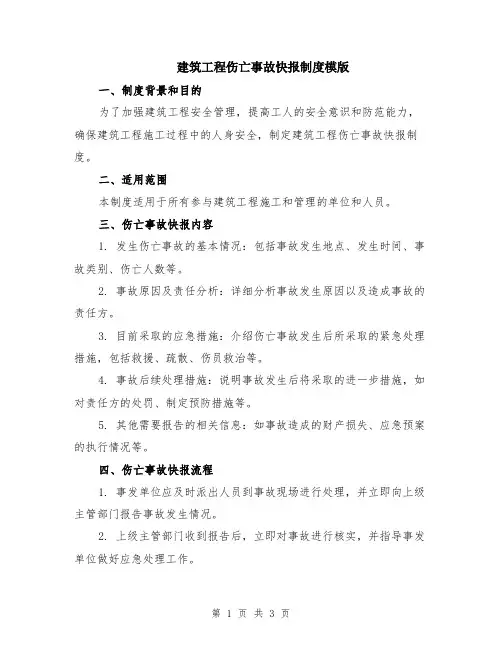 建筑工程伤亡事故快报制度模版

一、制度背景和目的

为了加强建筑工程安全管理，提高工人的安全意识和防范能力，确保建筑工程施工过程中的人身安全，制定建筑工程伤亡事故快报制度。

二、适用范围

本制度适用于所有参与建筑工程施工和管理的单位和人员。

三、伤亡事故快报内容

1. 发生伤亡事故的基本情况：包括事故发生地点、发生时间、事故类别、伤亡人数等。

2. 事故原因及责任分析：详细分析事故发生原因以及造成事故的责任方。

3. 目前采取的应急措施：介绍伤亡事故发生后所采取的紧急处理措施，包括救援、疏散、伤员救治等。

4. 事故后续处理措施：说明事故发生后将采取的进一步措施，如对责任方的处罚、制定预防措施等。

5. 其他需要报告的相关信息：如事故造成的财产损失、应急预案的执行情况等。

四、伤亡事故快报流程

1. 事发单位应及时派出人员到事故现场进行处理，并立即向上级主管部门报告事故发生情况。

2. 上级主管部门收到报告后，立即对事故进行核实，并指导事发单位做好应急处理工作。

第 1 页 共 3 页